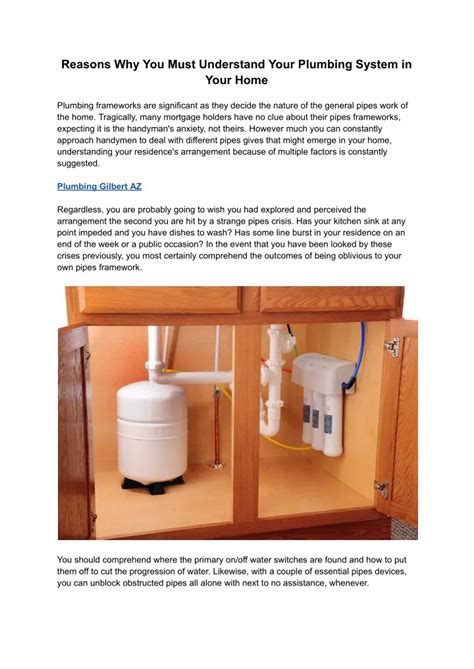 Reasons Why You Must Understand Your Plumbing System in Your Home

Plumbing frameworks are significant as they decide the nature of the general pipes work of the home. Tragically, many mortgage holders have no clue about their pipes frameworks, expecting it is the handyman's anxiety, not theirs. However much you can constantly approach handymen to deal with different pipes gives that might emerge in your home, understanding your residence's arrangement because of multiple factors is constantly suggested.

Plumbing Gilbert AZ

Regardless, you are probably going to wish you had explored and perceived the arrangement the second you are hit by a strange pipes crisis. Has your kitchen sink at any point impeded and you have dishes to wash? Has some line burst in your residence on an end of the week or a public occasion? In the event that you have been looked by these crises previously, you most certainly comprehend the outcomes of being oblivious to your own pipes framework.

You should comprehend where the primary on/off water switches are found and how to put them off to cut the progression of water. Likewise, with a couple of essential pipes devices, you can unblock obstructed pipes all alone with next to no assistance, whenever.